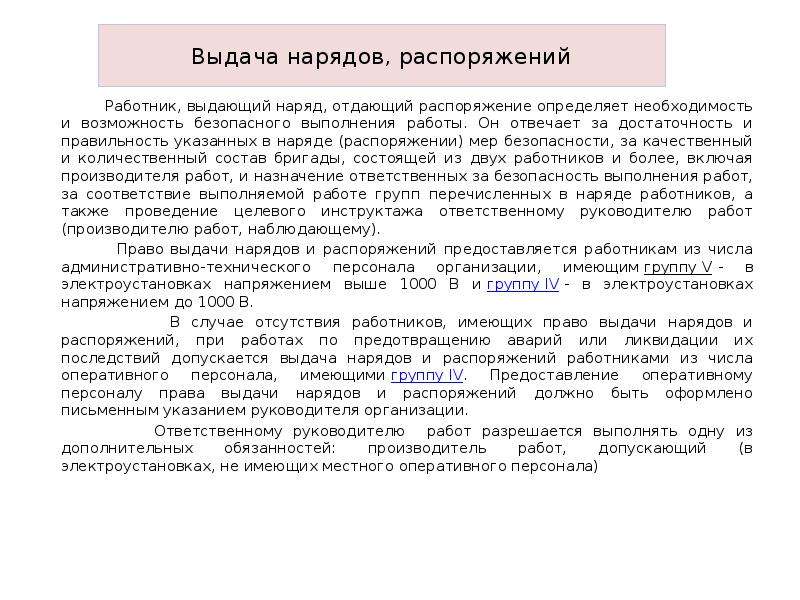 Выдача нарядов, распоряжений

Работник, выдающий наряд, отдающий распоряжение определяет необходимость и возможность безопасного выполнения работы. Он отвечает за достаточность и правильность указанных в наряде (распоряжении) мер безопасности, за качественный и количественный состав бригады, состоящей из двух работников и более, включая производителя работ, и назначение ответственных за безопасность выполнения работ, за соответствие выполняемой работе групп перечисленных в наряде работников, а также проведение целевого инструктажа ответственному руководителю работ (производителю работ, наблюдающему).

Право выдачи нарядов и распоряжений предоставляется работникам из числа административно-технического персонала организации, имеющим группу V - в электроустановках напряжением выше 1000 В и группу IV - в электроустановках напряжением до 1000 В.

В случае отсутствия работников, имеющих право выдачи нарядов и распоряжений, при работах по предотвращению аварий или ликвидации их последствий допускается выдача нарядов и распоряжений работниками из числа оперативного персонала, имеющими группу IV. Предоставление оперативному персоналу права выдачи нарядов и распоряжений должно быть оформлено письменным указанием руководителя организации.

Ответственному руководителю работ разрешается выполнять одну из дополнительных обязанностей: производитель работ, допускающий (в электроустановках, не имеющих местного оперативного персонала)